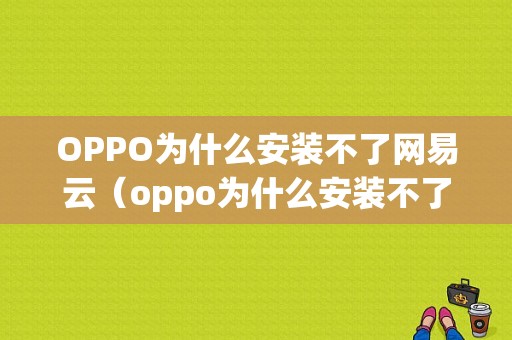 OPPO为什么安装不了网易云（oppo为什么安装不了